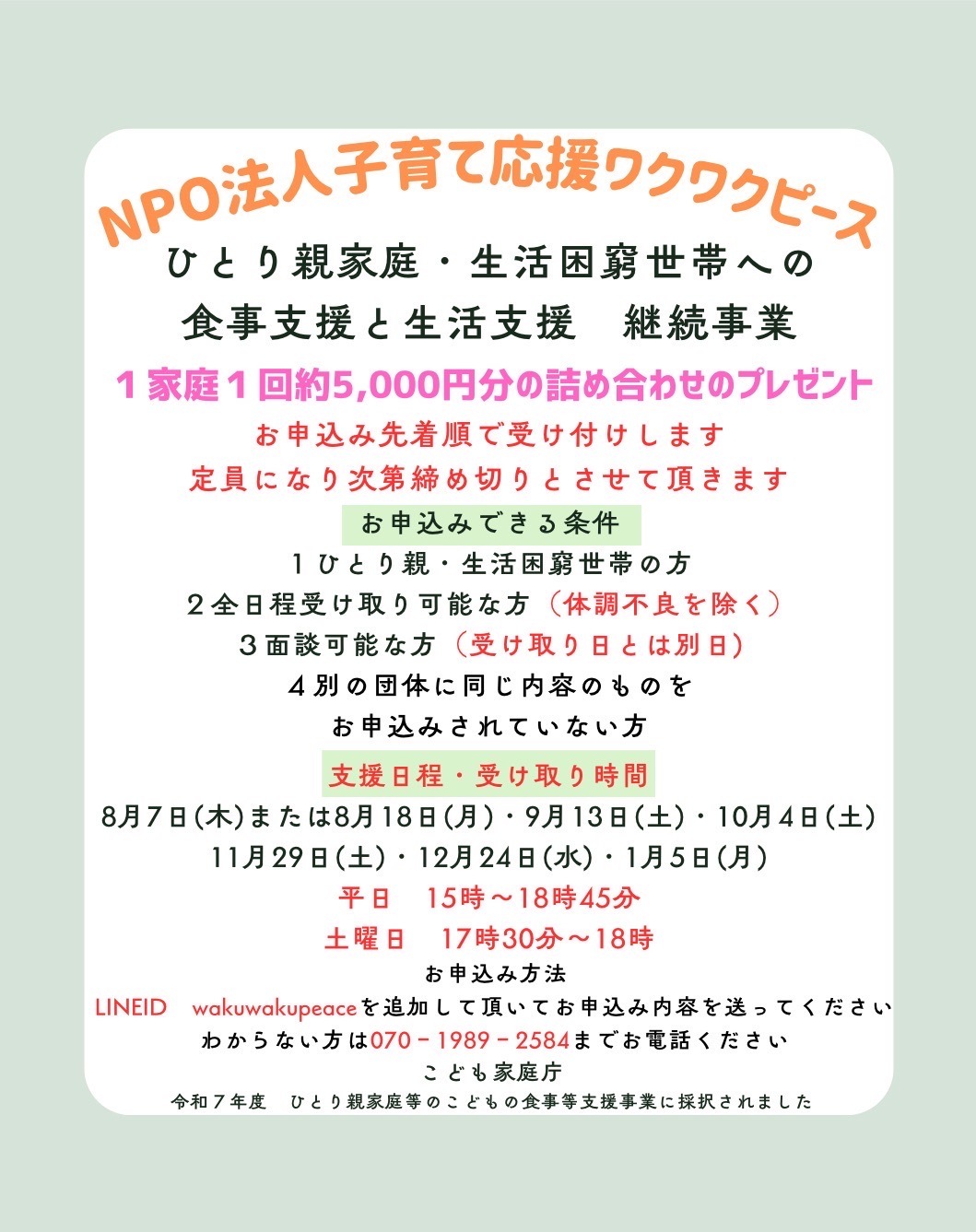 NPO法人子育て応援ワクワクピース

ひとり親家庭・生活困窮世帯への

食事支援と生活支援　継続事業

1家庭1回約5,000円分の詰め合わせのプレゼント

お申込み先着順で受け付けします

定員になり次第締め切りとさせて頂きます

お申込みできる条件

1ひとり親・生活困窮世帯の方

2全日程受け取り可能な方（体調不良を除く）

3面談可能な方（受け取り日とは別日）

4別の団体に同じ内容のものを

お申込みされていない方

支援日程・受け取り時間

8月7日(木)または8月18日(月)・9月13日(土)・10月4日(土)

11月29日(土)・12月24日(水)・1月5日(月)

平日　15時～18時45分

土曜日　17時30分～18時

お申込み方法

LINEID　wakuwakupeaceを追加して頂いてお申込み内容を送ってください

わからない方は070－1989－2584までお電話ください

こども家庭庁

令和7年度　ひとり親家庭等のこどもの食事等支援事業に採択されました